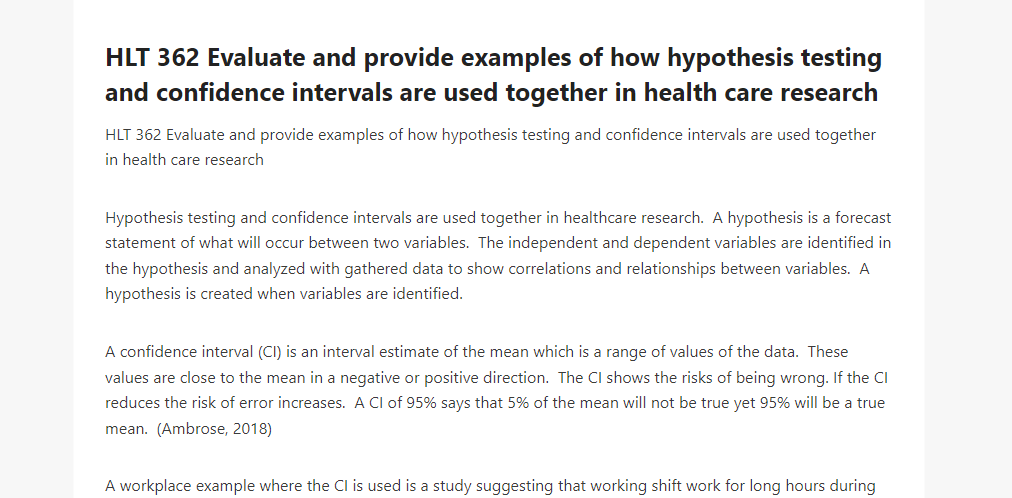 HLT 362 Evaluate and provide examples of how hypothesis testing and confidence intervals are used together in health care research

HLT 362 Evaluate and provide examples of how hypothesis testing and confidence intervals are used together in health care research

Hypothesis testing and confidence intervals are used together in healthcare research. A hypothesis is a forecast statement of what will occur between two variables. The independent and dependent variables are identified in the hypothesis and analyzed with gathered data to show correlations and relationships between variables. A hypothesis is created when variables are identified.

A confidence interval (CI) is an interval estimate of the mean which is a range of values of the data. These values are close to the mean in a negative or positive direction. The CI shows the risks of being wrong. If the CI reduces the risk of error increases. A CI of 95% says that 5% of the mean will not be true yet 95% will be a true mean. (Ambrose, 2018)

A workplace example where the CI is used is a study suggesting that working shift work for long hours during